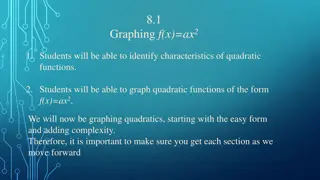 8.1
Graphing $f(x)=ax^2$

1. Students will be able to identify characteristics of quadratic functions.

2. Students will be able to graph quadratic functions of the form $f(x)=ax^2$.

We will now be graphing quadratics, starting with the easy form and adding complexity.
Therefore, it is important to make sure you get each section as we move forward